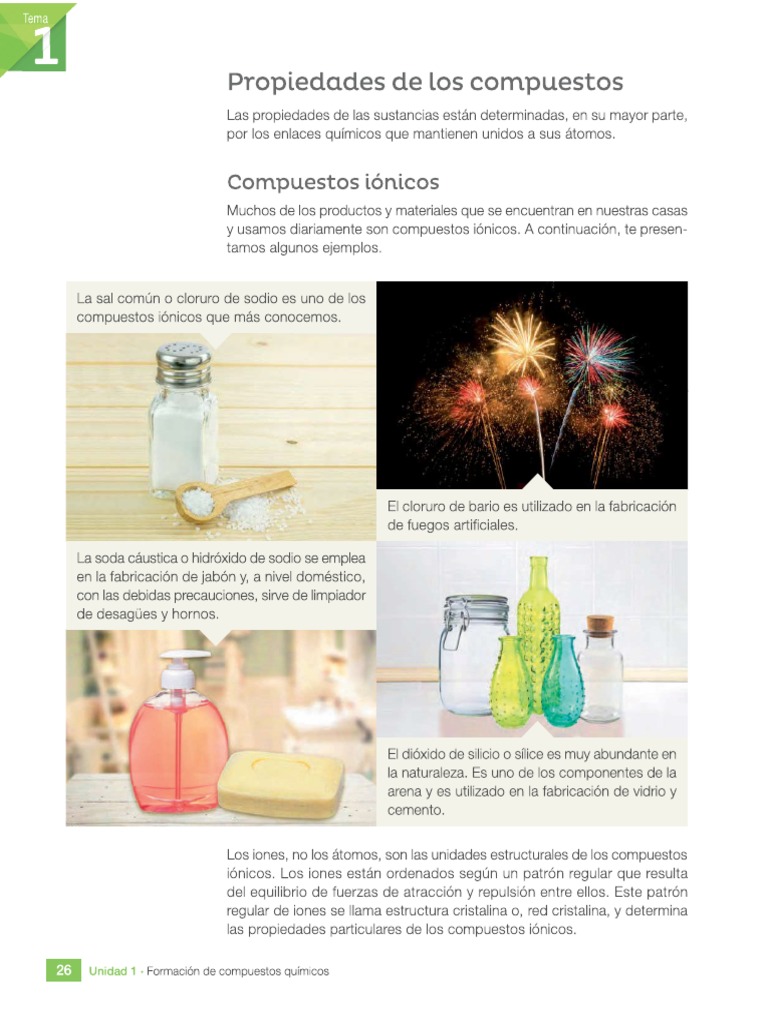 Tema
1

Propiedades de los compuestos

Las propiedades de las sustancias están determinadas, en su mayor parte, por los enlaces químicos que mantienen unidos a sus átomos.

Compuestos iónicos

Muchos de los productos y materiales que se encuentran en nuestras casas y usamos diariamente son compuestos iónicos. A continuación, te presentamos algunos ejemplos.

La sal común o cloruro de sodio es uno de los compuestos iónicos que más conocemos.

El cloruro de bario es utilizado en la fabricación de fuegos artificiales.

La soda cáustica o hidróxido de sodio se emplea en la fabricación de jabón y, a nivel doméstico, con las debidas precauciones, sirve de limpiador de desagües y hornos.

El dióxido de silicio o sílice es muy abundante en la naturaleza. Es uno de los componentes de la arena y es utilizado en la fabricación de vidrio y cemento.

Los iones, no los átomos, son las unidades estructurales de los compuestos iónicos. Los iones están ordenados según un patrón regular que resulta del equilibrio de fuerzas de atracción y repulsión entre ellos. Este patrón regular de iones se llama estructura cristalina o, red cristalina, y determina las propiedades particulares de los compuestos iónicos.

26 Unidad 1 · Formación de compuestos químicos